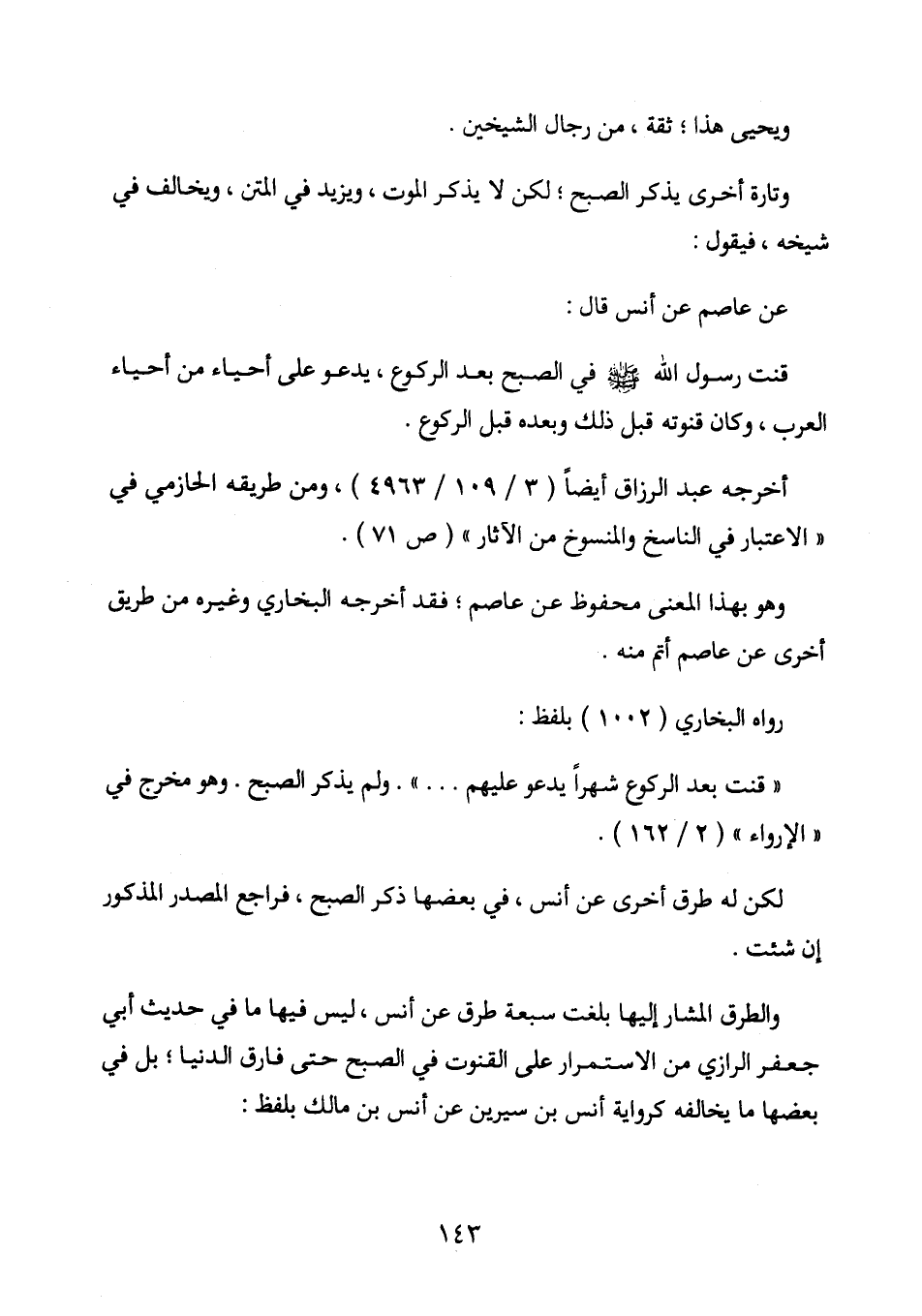 ويحيى هذا ؛ ثقة ، من رجال الشيخين .

وتارة أخرى يذكر الصبح ؛ لكن لا يذكر الموت ، ويزيد في المتن ، ويخالف في شيخه ، فيقول :

عن عاصم عن أنس قال :

قنت رسول الله ﷺ في الصبح بعد الركوع ، يدعو على أحياء من أحياء العرب ، وكان قنوته قبل ذلك وبعده قبل الركوع .

أخرجه عبد الرزاق أيضاً ( ٣ / ١٠٩ / ٤٩٦٣ ) ، ومن طريقه الحازمي في « الاعتبار في الناسخ والمنسوخ من الآثار » ( ص ٧١ ) .

وهو بهذا المعنى محفوظ عن عاصم ؛ فقد أخرجه البخاري وغيره من طريق أخرى عن عاصم أتم منه .

رواه البخاري ( ١٠٠٢ ) بلفظ :

« قنت بعد الركوع شهراً يدعو عليهم . . . » . ولم يذكر الصبح . وهو مخرج في « الإرواء » ( ٢ / ١٦٢ ) .

لكن له طرق أخرى عن أنس ، في بعضها ذكر الصبح ، فراجع المصدر المذكور إن شئت .

والطرق المشار إليها بلغت سبعة طرق عن أنس ، ليس فيها ما في حديث أبي جعفر الرازي من الاستمرار على القنوت في الصبح حتى فارق الدنيا ؛ بل في بعضها ما يخالفه كرواية أنس بن سيرين عن أنس بن مالك بلفظ :

١٤٣